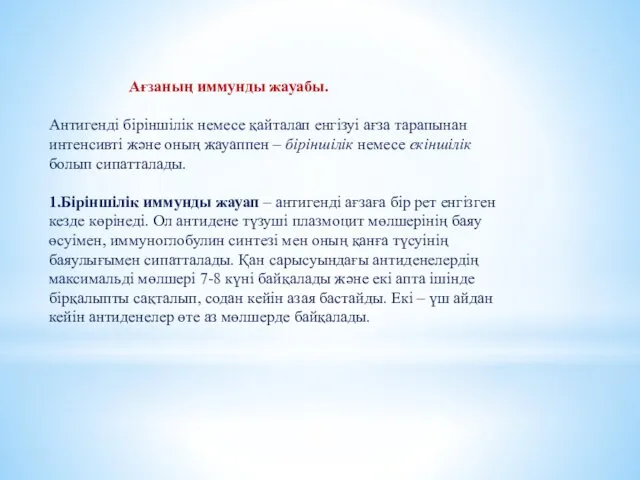 Ағзаның иммунды жауабы.

Антигенді біріншілік немесе қайталап енгізуі ағза тарапынан интенсивті және оның жауаппен – біріншілік немесе екіншілік болып сипатталады.

1.Біріншілік иммунды жауап – антигенді ағзаға бір рет енгізген кезде көрінеді. Ол антидене түзуші плазмоцит мөлшерінің баяу өсуімен, иммуноглобулин синтезі мен оның қанға түсуінің баяулығымен сипатталады. Қан сарысуындағы антиденелердің максимальді мөлшері 7-8 күні байқалады және екі апта ішінде бірқалыпты сақталып, содан кейін азая бастайды. Екі – үш айдан кейін антиденелер өте аз мөлшерде байқалады.